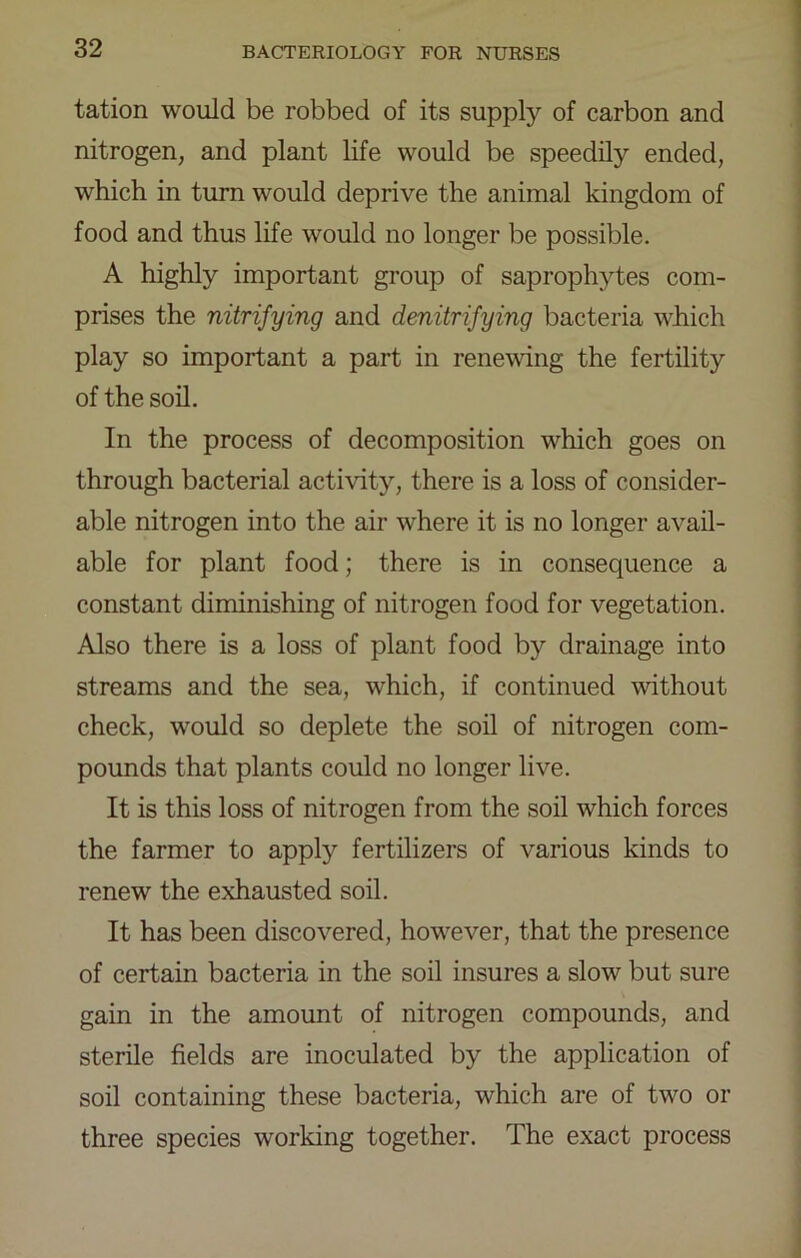 32 BACTERIOLOGY FOR NURSES

tation would be robbed of its supply of carbon and nitrogen, and plant life would be speedily ended, which in turn would deprive the animal kingdom of food and thus life would no longer be possible.

A highly important group of saprophytes comprises the nitrifying and denitrifying bacteria which play so important a part in renewing the fertility of the soil.

In the process of decomposition which goes on through bacterial activity, there is a loss of considerable nitrogen into the air where it is no longer available for plant food; there is in consequence a constant diminishing of nitrogen food for vegetation. Also there is a loss of plant food by drainage into streams and the sea, which, if continued without check, would so deplete the soil of nitrogen compounds that plants could no longer live.

It is this loss of nitrogen from the soil which forces the farmer to apply fertilizers of various kinds to renew the exhausted soil.

It has been discovered, however, that the presence of certain bacteria in the soil insures a slow but sure gain in the amount of nitrogen compounds, and sterile fields are inoculated by the application of soil containing these bacteria, which are of two or three species working together. The exact process